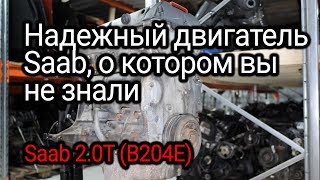 Надежный двигатель Saab, о котором вы не знали

Saab 2.0T (B204E)